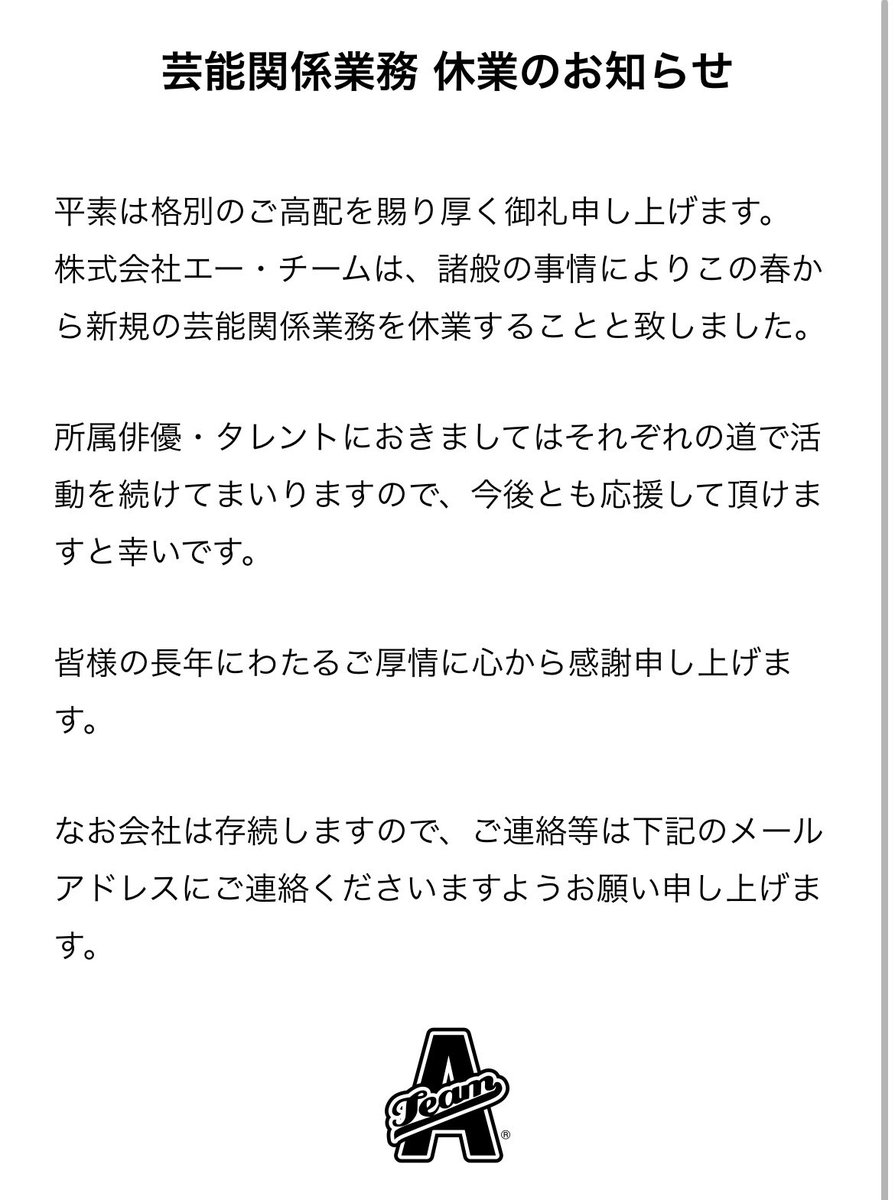 芸能関係業務 休業のお知らせ

平素は格別のご高配を賜り厚く御礼申し上げます。
株式会社エー・チームは、諸般の事情によりこの春から新規の芸能関係業務を休業することと致しました。

所属俳優・タレントにおきましてはそれぞれの道で活動を続けてまいりますので、今後とも応援して頂けますと幸いです。

皆様の長年にわたるご厚情に心から感謝申し上げます。

なお会社は存続しますので、ご連絡等は下記のメールアドレスにご連絡くださいますようお願い申し上げます。

A Team ®